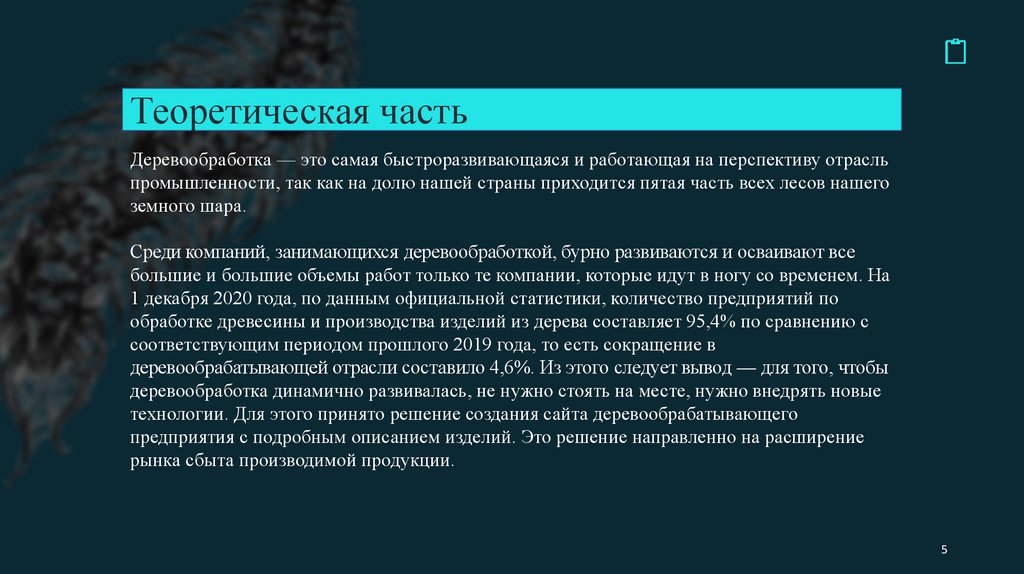 Теоретическая часть

Деревообработка — это самая быстроразвивающаяся и работающая на перспективу отрасль промышленности, так как на долю нашей страны приходится пятая часть всех лесов нашего земного шара.

Среди компаний, занимающихся деревообработкой, бурно развиваются и осваивают все большие и большие объемы работ только те компании, которые идут в ногу со временем. На 1 декабря 2020 года, по данным официальной статистики, количество предприятий по обработке древесины и производства изделий из дерева составляет 95,4% по сравнению с соответствующим периодом прошлого 2019 года, то есть сокращение в деревообрабатывающей отрасли составило 4,6%. Из этого следует вывод — для того, чтобы деревообработка динамично развивалась, не нужно стоять на месте, нужно внедрять новые технологии. Для этого принято решение создания сайта деревообрабатывающего предприятия с подробным описанием изделий. Это решение направленно на расширение рынка сбыта производимой продукции.

5